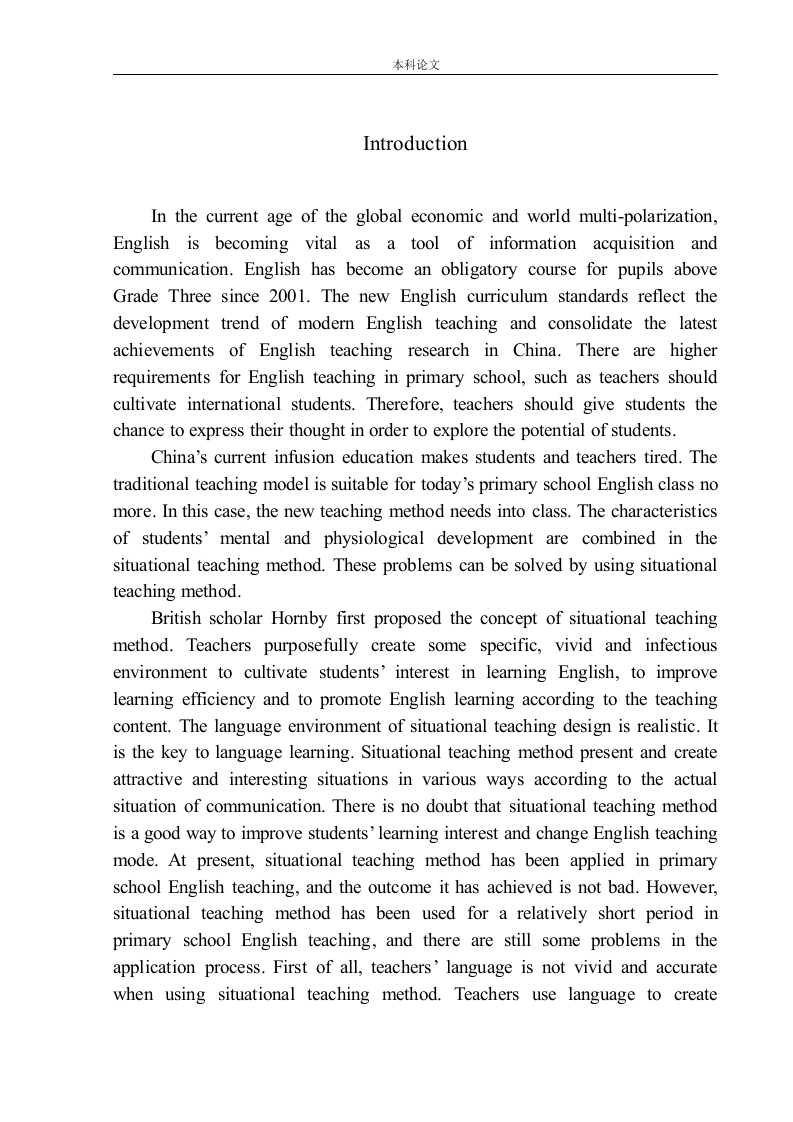 本科论文

Introduction

In the current age of the global economic and world multi-polarization, English is becoming vital as a tool of information acquisition and communication. English has become an obligatory course for pupils above Grade Three since 2001. The new English curriculum standards reflect the development trend of modern English teaching and consolidate the latest achievements of English teaching research in China. There are higher requirements for English teaching in primary school, such as teachers should cultivate international students. Therefore, teachers should give students the chance to express their thought in order to explore the potential of students.

China's current infusion education makes students and teachers tired. The traditional teaching model is suitable for today's primary school English class no more. In this case, the new teaching method needs into class. The characteristics of students' mental and physiological development are combined in the situational teaching method. These problems can be solved by using situational teaching method.

British scholar Hornby first proposed the concept of situational teaching method. Teachers purposefully create some specific, vivid and infectious environment to cultivate students' interest in learning English, to improve learning efficiency and to promote English learning according to the teaching content. The language environment of situational teaching design is realistic. It is the key to language learning. Situational teaching method present and create attractive and interesting situations in various ways according to the actual situation of communication. There is no doubt that situational teaching method is a good way to improve students' learning interest and change English teaching mode. At present, situational teaching method has been applied in primary school English teaching, and the outcome it has achieved is not bad. However, situational teaching method has been used for a relatively short period in primary school English teaching, and there are still some problems in the application process. First of all, teachers' language is not vivid and accurate when using situational teaching method. Teachers use language to create